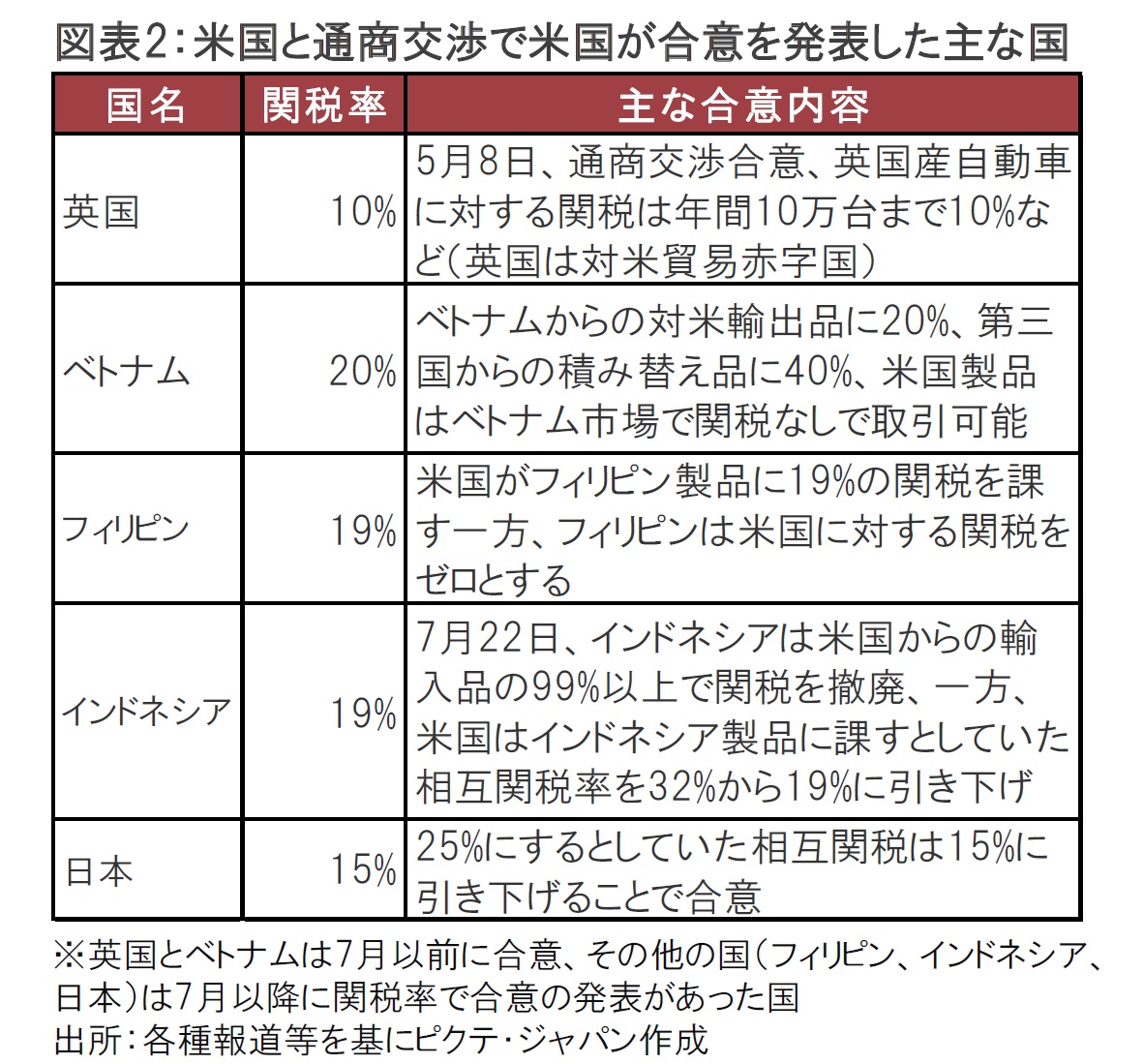 図表2：米国と通商交渉で米国が合意を発表した主な国

| 国名 | 関税率 | 主な合意内容 |
|---|---|---|
| 英国 | 10% | 5月8日、通商交渉合意、英国産自動車に対する関税は年間10万台まで10%など（英国は対米貿易赤字国） |
| ベトナム | 20% | ベトナムからの対米輸出品に20%、第三国からの積み替え品に40%、米国製品はベトナム市場で関税なしで取引可能 |
| フィリピン | 19% | 米国がフィリピン製品に19%の関税を課す一方、フィリピンは米国に対する関税をゼロとする |
| インドネシア | 19% | 7月22日、インドネシアは米国からの輸入品の99%以上で関税を撤廃、一方、米国はインドネシア製品に課すとしていた相互関税率を32%から19%に引き下げ |
| 日本 | 15% | 25%にするとしていた相互関税は15%に引き下げることで合意 |

※英国とベトナムは7月以前に合意、その他の国（フィリピン、インドネシア、日本）は7月以降に関税率で合意の発表があった国
出所：各種報道等を基にピクテ・ジャパン作成